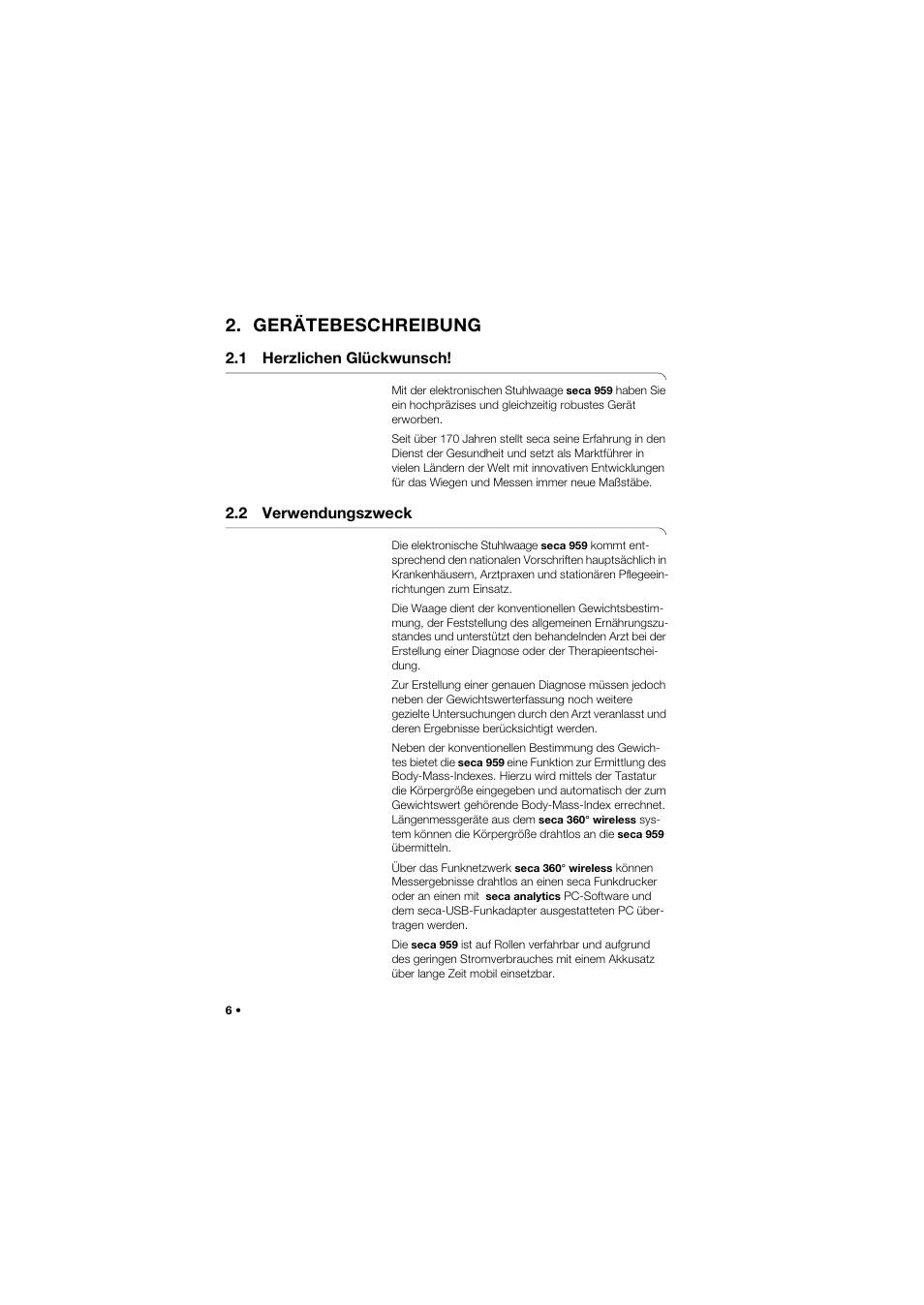 2. GERÄTEBESCHREIBUNG

2.1 Herzlichen Glückwunsch!

Mit der elektronischen Stuhlwaage seca 959 haben Sie ein hochpräzises und gleichzeitig robustes Gerät erworben.

Seit über 170 Jahren stellt seca seine Erfahrung in den Dienst der Gesundheit und setzt als Marktführer in vielen Ländern der Welt mit innovativen Entwicklungen für das Wiegen und Messen immer neue Maßstäbe.

2.2 Verwendungszweck

Die elektronische Stuhlwaage seca 959 kommt entsprechend den nationalen Vorschriften hauptsächlich in Krankenhäusern, Arztpraxen und stationären Pflegeeinrichtungen zum Einsatz.

Die Waage dient der konventionellen Gewichtsbestimmung, der Feststellung des allgemeinen Ernährungszustandes und unterstützt den behandelnden Arzt bei der Erstellung einer Diagnose oder der Therapieentscheidung.

Zur Erstellung einer genauen Diagnose müssen jedoch neben der Gewichtswerterfassung noch weitere gezielte Untersuchungen durch den Arzt veranlasst und deren Ergebnisse berücksichtigt werden.

Neben der konventionellen Bestimmung des Gewichtes bietet die seca 959 eine Funktion zur Ermittlung des Body-Mass-Indexes. Hierzu wird mittels der Tastatur die Körpergröße eingegeben und automatisch der zum Gewichtswert gehörende Body-Mass-Index errechnet. Längenmessgeräte aus dem seca 360° wireless system können die Körpergröße drahtlos an die seca 959 übermitteln.

Über das Funknetzwerk seca 360° wireless können Messergebnisse drahtlos an einen seca Funkdrucker oder an einen mit seca analytics PC-Software und dem seca-USB-Funkadapter ausgestatteten PC übertragen werden.

Die seca 959 ist auf Rollen verfahrbar und aufgrund des geringen Stromverbrauches mit einem Akkusatz über lange Zeit mobil einsetzbar.

6 •